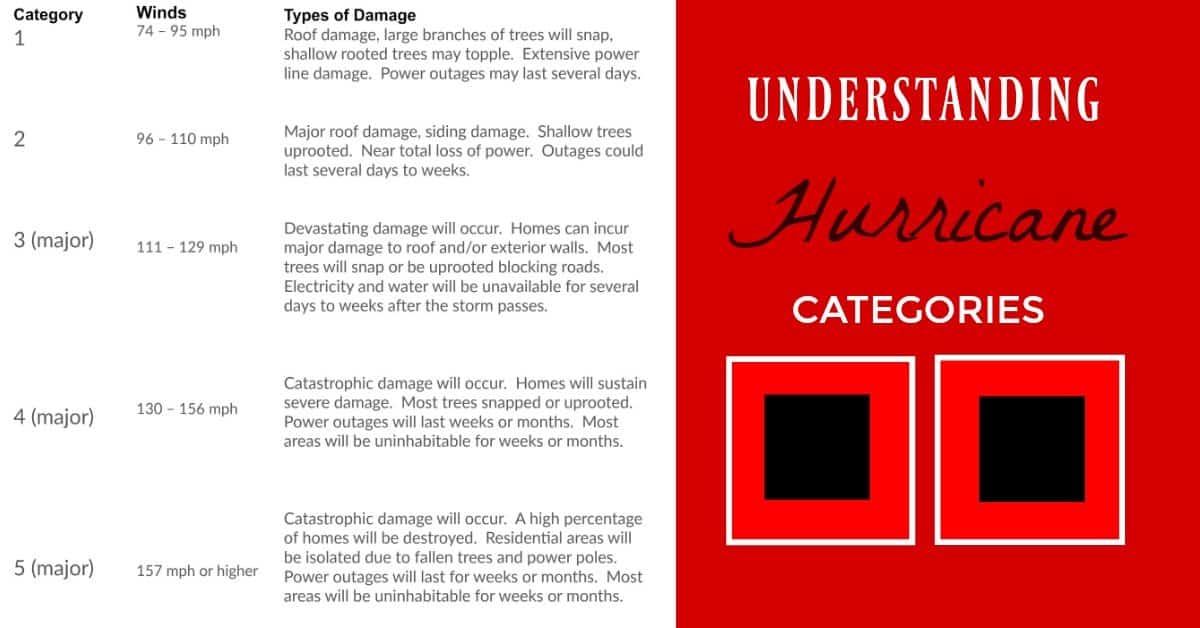 | Category | Winds | Types of Damage |
|---|---|---|
| 1 | 74 – 95 mph | Roof damage, large branches of trees will snap, shallow rooted trees may topple. Extensive power line damage. Power outages may last several days. |
| 2 | 96 – 110 mph | Major roof damage, siding damage. Shallow trees uprooted. Near total loss of power. Outages could last several days to weeks. |
| 3 (major) | 111 – 129 mph | Devastating damage will occur. Homes can incur major damage to roof and/or exterior walls. Most trees will snap or be uprooted blocking roads. Electricity and water will be unavailable for several days to weeks after the storm passes. |
| 4 (major) | 130 – 156 mph | Catastrophic damage will occur. Homes will sustain severe damage. Most trees snapped or uprooted. Power outages will last weeks or months. Most areas will be uninhabitable for weeks or months. |
| 5 (major) | 157 mph or higher | Catastrophic damage will occur. A high percentage of homes will be destroyed. Residential areas will be isolated due to fallen trees and power poles. Power outages will last for weeks or months. Most areas will be uninhabitable for weeks or months. |

UNDERSTANDING

Hurricane

CATEGORIES